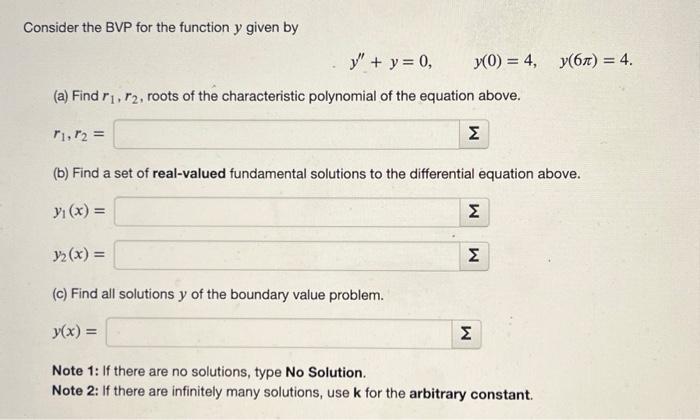 Consider the BVP for the function $y$ given by

$y'' + y = 0, \quad y(0) = 4, \quad y(6\pi) = 4.$

(a) Find $r_1, r_2$, roots of the characteristic polynomial of the equation above.

$r_1, r_2 =$ Σ

(b) Find a set of **real-valued** fundamental solutions to the differential equation above.

$y_1(x) =$ Σ

$y_2(x) =$ Σ

(c) Find all solutions $y$ of the boundary value problem.

$y(x) =$ Σ

**Note 1:** If there are no solutions, type **No Solution**.
**Note 2:** If there are infinitely many solutions, use **k** for the **arbitrary constant**.